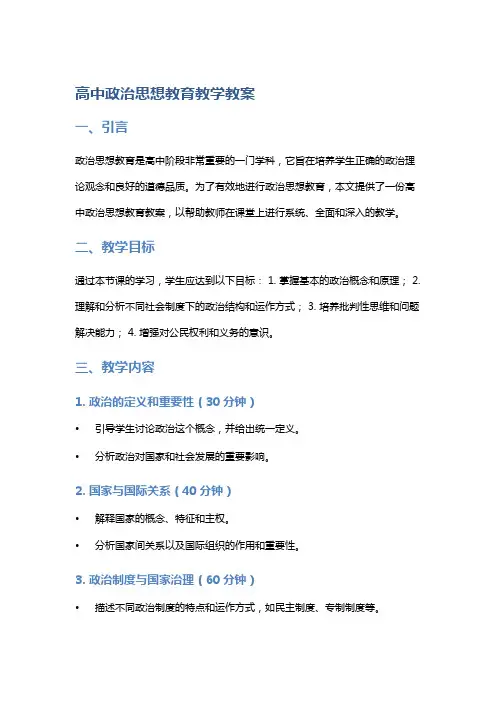 高中政治思想教育教学教案

一、引言

政治思想教育是高中阶段非常重要的一门学科，它旨在培养学生正确的政治理论观念和良好的道德品质。为了有效地进行政治思想教育，本文提供了一份高中政治思想教育教案，以帮助教师在课堂上进行系统、全面和深入的教学。

二、教学目标

通过本节课的学习，学生应达到以下目标： 1. 掌握基本的政治概念和原理； 2. 理解和分析不同社会制度下的政治结构和运作方式； 3. 培养批判性思维和问题解决能力； 4. 增强对公民权利和义务的意识。

三、教学内容

1. 政治的定义和重要性（30 分钟）

• 引导学生讨论政治这个概念，并给出统一定义。

• 分析政治对国家和社会发展的重要影响。

2. 国家与国际关系（40 分钟）

• 解释国家的概念、特征和主权。

• 分析国家间关系以及国际组织的作用和重要性。

3. 政治制度与国家治理（60 分钟）

• 描述不同政治制度的特点和运作方式，如民主制度、专制制度等。